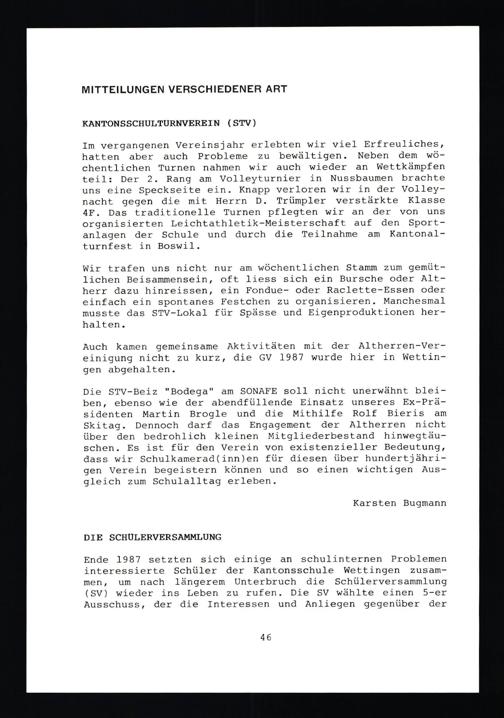 MITTEILUNGEN VERSCHIEDENER ART

KANTONSSCHULTURNVEREIN (STV)

Im vergangenen Vereinsjahr erlebten wir viel Erfreuliches, hatten aber auch Probleme zu bewältigen. Neben dem wöchentlichen Turnen nahmen wir auch wieder an Wettkämpfen teil: Der 2. Rang am Volleyturnier in Nussbaumen brachte uns eine Speckseite ein. Knapp verloren wir in der Volleynacht gegen die mit Herrn D. Trümpler verstärkte Klasse 4F. Das traditionelle Turnen pflegten wir an der von uns organisierten Leichtathletik-Meisterschaft auf den Sportanlagen der Schule und durch die Teilnahme am Kantonalturnfest in Boswil.

Wir trafen uns nicht nur am wöchentlichen Stamm zum gemütlichen Beisammensein, oft liess sich ein Bursche oder Altherr dazu hinreissen, ein Fondue- oder Raclette-Essen oder einfach ein spontanes Festchen zu organisieren. Manchesmal musste das STV-Lokal für Spässe und Eigenproduktionen herhalten.

Auch kamen gemeinsame Aktivitäten mit der Altherren-Vereinigung nicht zu kurz, die GV 1987 wurde hier in Wettingen abgehalten.

Die STV-Beiz "Bodega" am SONAFE soll nicht unerwähnt bleiben, ebenso wie der abendfüllende Einsatz unseres Ex-Präsidenten Martin Brogle und die Mithilfe Rolf Bieris am Skitag. Dennoch darf das Engagement der Altherren nicht über den bedrohlich kleinen Mitgliederbestand hinwegtäuschen. Es ist für den Verein von existenzieller Bedeutung, dass wir Schulkamerad(inn)en für diesen über hundertjährigen Verein begeistern können und so einen wichtigen Ausgleich zum Schulalltag erleben.

Karsten Bugmann

DIE SCHÜLERVERSAMMLUNG

Ende 1987 setzten sich einige an schulinternen Problemen interessierte Schüler der Kantonsschule Wettingen zusammen, um nach längerem Unterbruch die Schülerversammlung (SV) wieder ins Leben zu rufen. Die SV wählte einen 5-er Ausschuss, der die Interessen und Anliegen gegenüber der

46